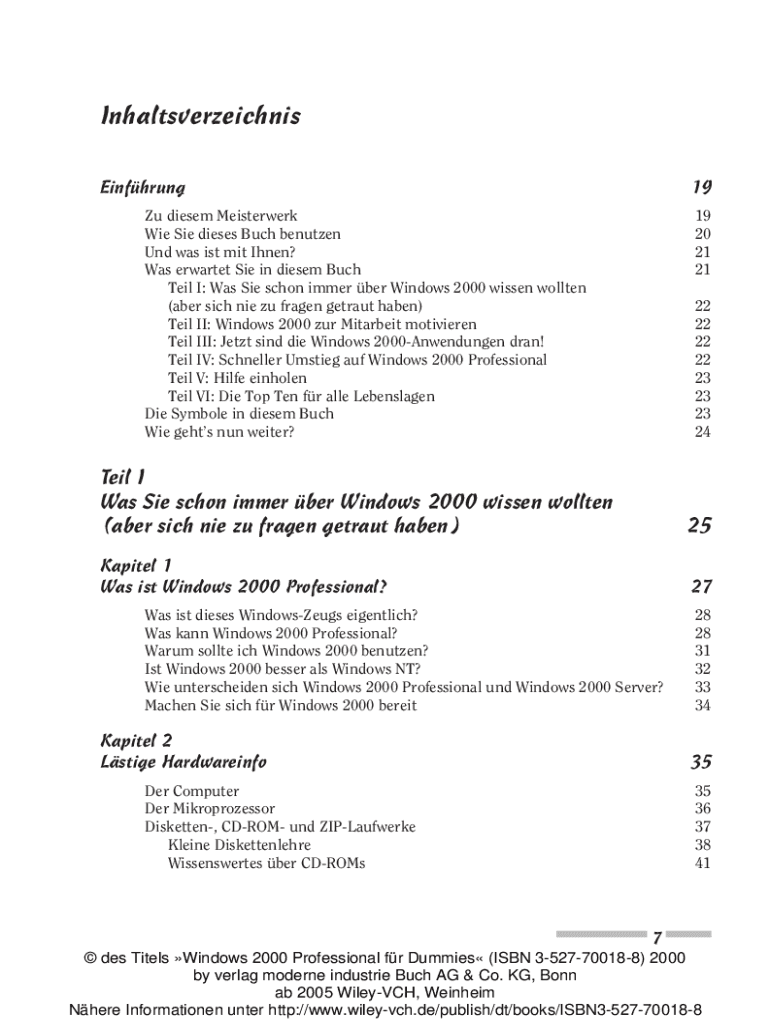 Inhaltsverzeichnis

Einführung 19

Zu diesem Meisterwerk 19
Wie Sie dieses Buch benutzen 20
Und was ist mit Ihnen? 21
Was erwartet Sie in diesem Buch 21
Teil I: Was Sie schon immer über Windows 2000 wissen wollten (aber sich nie zu fragen getraut haben) 22
Teil II: Windows 2000 zur Mitarbeit motivieren 22
Teil III: Jetzt sind die Windows 2000-Anwendungen dran! 22
Teil IV: Schneller Umstieg auf Windows 2000 Professional 22
Teil V: Hilfe einholen 23
Teil VI: Die Top Ten für alle Lebenslagen 23
Die Symbole in diesem Buch 23
Wie geht's nun weiter? 24

Teil I
Was Sie schon immer über Windows 2000 wissen wollten (aber sich nie zu fragen getraut haben) 25

Kapitel 1
Was ist Windows 2000 Professional? 27

Was ist dieses Windows-Zeugs eigentlich? 28
Was kann Windows 2000 Professional? 28
Warum sollte ich Windows 2000 benutzen? 31
Ist Windows 2000 besser als Windows NT? 32
Wie unterscheiden sich Windows 2000 Professional und Windows 2000 Server? 33
Machen Sie sich für Windows 2000 bereit 34

Kapitel 2
Lästige Hardwareinfo 35

Der Computer 35
Der Mikroprozessor 36
Disketten-, CD-ROM- und ZIP-Laufwerke 37
Kleine Diskettenlehre 38
Wissenswertes über CD-ROMs 41

7

© des Titels »Windows 2000 Professional für Dummies« (ISBN 3-527-70018-8) 2000 by verlag moderne industrie Buch AG & Co. KG, Bonn
ab 2005 Wiley-VCH, Weinheim
Nähere Informationen unter http://www.wiley-vch.de/publish/dt/books/ISBN3-527-70018-8